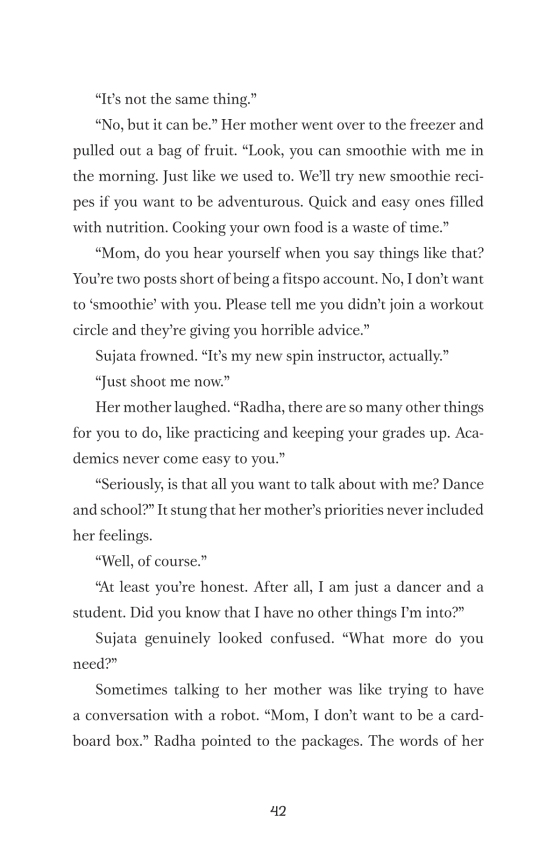 “It’s not the same thing.”

“No, but it can be.” Her mother went over to the freezer and pulled out a bag of fruit. “Look, you can smoothie with me in the morning. Just like we used to. We’ll try new smoothie recipes if you want to be adventurous. Quick and easy ones filled with nutrition. Cooking your own food is a waste of time.”

“Mom, do you hear yourself when you say things like that? You’re two posts short of being a fitspo account. No, I don’t want to ‘smoothie’ with you. Please tell me you didn’t join a workout circle and they’re giving you horrible advice.”

Sujata frowned. “It’s my new spin instructor, actually.”

“Just shoot me now.”

Her mother laughed. “Radha, there are so many other things for you to do, like practicing and keeping your grades up. Academics never come easy to you.”

“Seriously, is that all you want to talk about with me? Dance and school?” It stung that her mother’s priorities never included her feelings.

“Well, of course.”

“At least you’re honest. After all, I am just a dancer and a student. Did you know that I have no other things I’m into?”

Sujata genuinely looked confused. “What more do you need?”

Sometimes talking to her mother was like trying to have a conversation with a robot. “Mom, I don’t want to be a cardboard box.” Radha pointed to the packages. The words of her

42